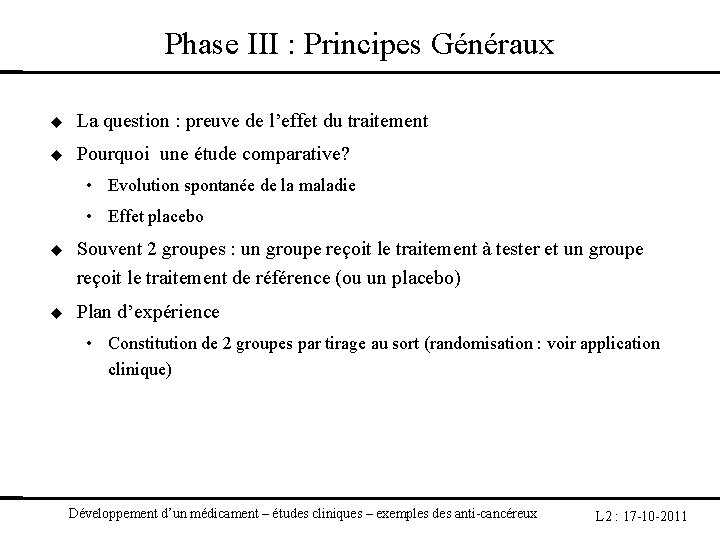 Phase III : Principes Généraux

◆ La question : preuve de l'effet du traitement

◆ Pourquoi une étude comparative?

• Evolution spontanée de la maladie

• Effet placebo

◆ Souvent 2 groupes : un groupe reçoit le traitement à tester et un groupe reçoit le traitement de référence (ou un placebo)

◆ Plan d'expérience

• Constitution de 2 groupes par tirage au sort (randomisation : voir application clinique)

Développement d'un médicament – études cliniques – exemples des anti-cancéreux

L2 : 17-10-2011